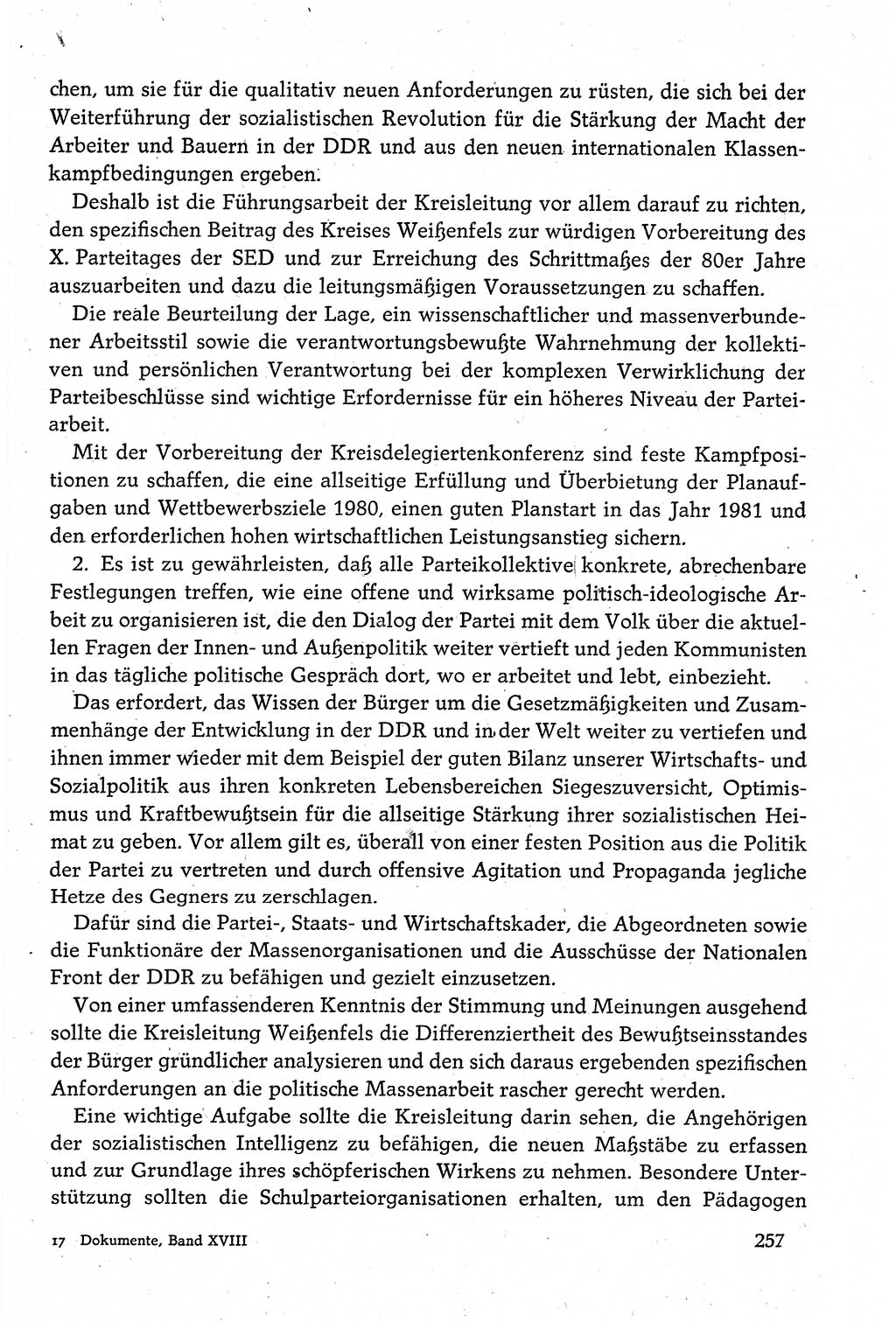 chen, um sie für die qualitativ neuen Anforderungen zu rüsten, die sich bei der Weiterführung der sozialistischen Revolution für die Stärkung der Macht der Arbeiter und Bauern in der DDR und aus den neuen internationalen Klassenkampfbedingungen ergeben.

Deshalb ist die Führungsarbeit der Kreisleitung vor allem darauf zu richten, den spezifischen Beitrag des Kreises Weißenfels zur würdigen Vorbereitung des X. Parteitages der SED und zur Erreichung des Schrittmaßes der 80er Jahre auszuarbeiten und dazu die leitungsmäßigen Voraussetzungen zu schaffen.

Die reale Beurteilung der Lage, ein wissenschaftlicher und massenverbundener Arbeitsstil sowie die verantwortungsbewußte Wahrnehmung der kollektiven und persönlichen Verantwortung bei der komplexen Verwirklichung der Parteibeschlüsse sind wichtige Erfordernisse für ein höheres Niveau der Parteiarbeit.

Mit der Vorbereitung der Kreisdelegiertenkonferenz sind feste Kampfpositionen zu schaffen, die eine allseitige Erfüllung und Überbietung der Planaufgaben und Wettbewerbsziele 1980, einen guten Planstart in das Jahr 1981 und den erforderlichen hohen wirtschaftlichen Leistungsanstieg sichern.

2. Es ist zu gewährleisten, daß alle Parteikollektive konkrete, abrechenbare Festlegungen treffen, wie eine offene und wirksame politisch-ideologische Arbeit zu organisieren ist, die den Dialog der Partei mit dem Volk über die aktuellen Fragen der Innen- und Außenpolitik weiter vertieft und jeden Kommunisten in das tägliche politische Gespräch dort, wo er arbeitet und lebt, einbezieht.

Das erfordert, das Wissen der Bürger um die Gesetzmäßigkeiten und Zusammenhänge der Entwicklung in der DDR und in der Welt weiter zu vertiefen und ihnen immer wieder mit dem Beispiel der guten Bilanz unserer Wirtschafts- und Sozialpolitik aus ihren konkreten Lebensbereichen Siegeszuversicht, Optimismus und Kraftbewußtsein für die allseitige Stärkung ihrer sozialistischen Heimat zu geben. Vor allem gilt es, überall von einer festen Position aus die Politik der Partei zu vertreten und durch offensive Agitation und Propaganda jegliche Hetze des Gegners zu zerschlagen.

Dafür sind die Partei-, Staats- und Wirtschaftskader, die Abgeordneten sowie die Funktionäre der Massenorganisationen und die Ausschüsse der Nationalen Front der DDR zu befähigen und gezielt einzusetzen.

Von einer umfassenderen Kenntnis der Stimmung und Meinungen ausgehend sollte die Kreisleitung Weißenfels die Differenziertheit des Bewußtseinsstandes der Bürger gründlicher analysieren und den sich daraus ergebenden spezifischen Anforderungen an die politische Massenarbeit rascher gerecht werden.

Eine wichtige Aufgabe sollte die Kreisleitung darin sehen, die Angehörigen der sozialistischen Intelligenz zu befähigen, die neuen Maßstäbe zu erfassen und zur Grundlage ihres schöpferischen Wirkens zu nehmen. Besondere Unterstützung sollten die Schulparteiorganisationen erhalten, um den Pädagogen

17 Dokumente, Band XVIII 257